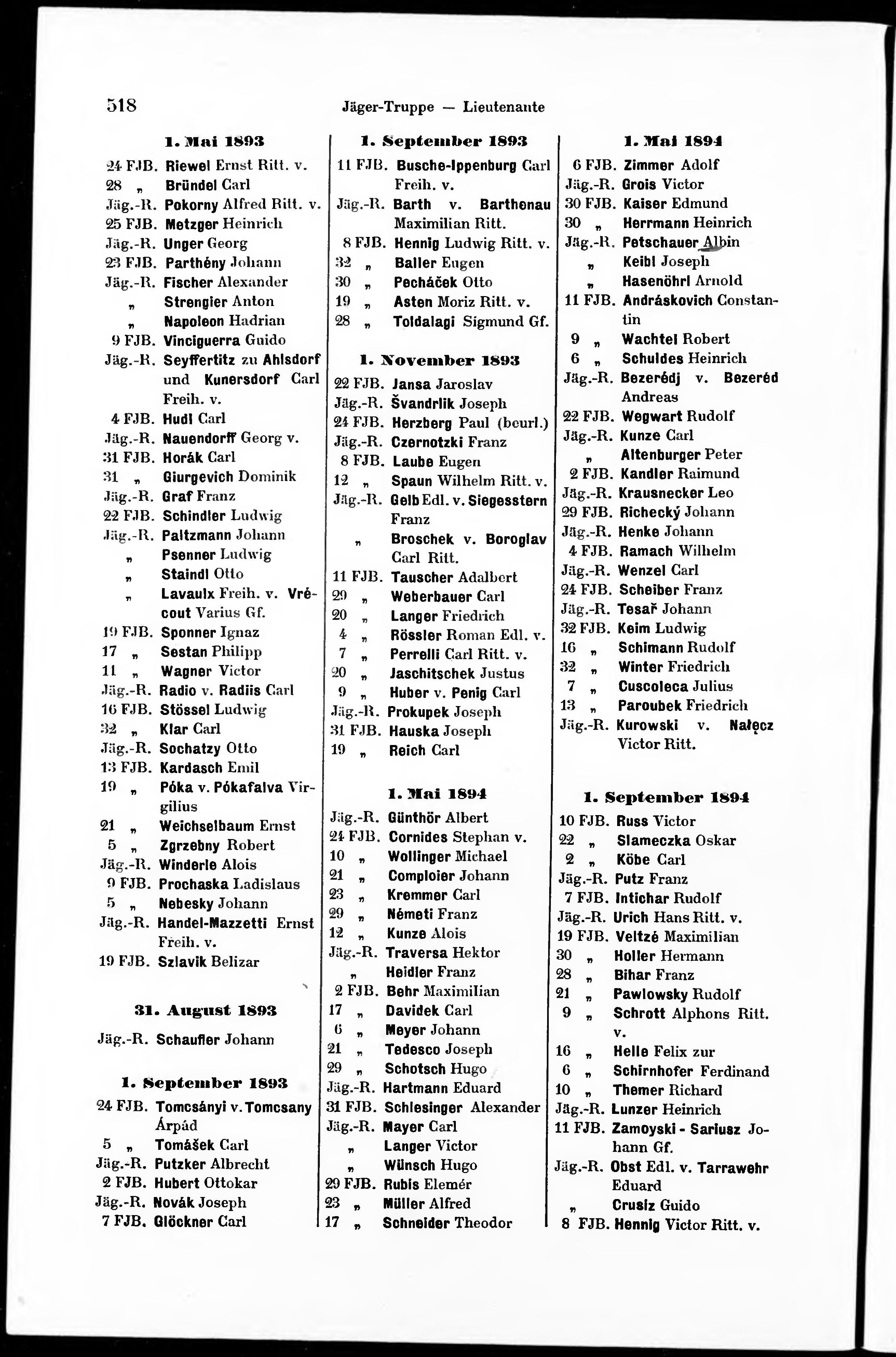 518 Jäger-Truppe — Lieutenante

1. Mai 1893

24 FJB. Riewel Ernst Ritt. v.
28 „ Bründel Carl
Jäg.-R. Pokorny Alfred Ritt. v.
25 FJB. Metzger Heinrich
Jäg.-R. Unger Georg
23 FJB. Parthény Johann
Jäg.-R. Fischer Alexander
„ Strengier Anton
„ Napoleon Hadrian
9 FJB. Vinciguerra Guido
Jäg.-R. Seyffertitz zu Ahlsdorf und Kunersdorf Carl Freih. v.
4 FJB. Hudl Carl
Jäg.-R. Nauendorff Georg v.
31 FJB. Horák Carl
31 „ Giurgevich Dominik
Jäg.-R. Graf Franz
22 FJB. Schindler Ludwig
Jäg.-R. Paltzmann Johann
„ Psenner Ludwig
„ Staindl Otto
„ Lavaulx Freih. v. Vrécout Varius Gf.
19 FJB. Sponner Ignaz
17 „ Sestan Philipp
11 „ Wagner Victor
Jäg.-R. Radio v. Radiis Carl
16 FJB. Stössel Ludwig
32 „ Klar Carl
Jäg.-R. Sochatzy Otto
13 FJB. Kardasch Emil
19 „ Póka v. Pókafalva Virgilius
21 „ Weichselbaum Ernst
5 „ Zgrzebny Robert
Jäg.-R. Winderle Alois
9 FJB. Prochaska Ladislaus
5 „ Nebesky Johann
Jäg.-R. Handel-Mazzetti Ernst Freih. v.
19 FJB. Szlavik Belizar

31. August 1893

Jäg.-R. Schaufler Johann

1. September 1893

24 FJB. Tomcsányi v. Tomcsany Árpád
5 „ Tomášek Carl
Jäg.-R. Putzker Albrecht
2 FJB. Hubert Ottokar
Jäg.-R. Novák Joseph
7 FJB. Glöckner Carl

1. September 1893

11 FJB. Busche-Ippenburg Carl Freih. v.
Jäg.-R. Barth v. Barthenau Maximilian Ritt.
8 FJB. Hennig Ludwig Ritt. v.
32 „ Baller Eugen
30 „ Pecháček Otto
19 „ Asten Moriz Ritt. v.
28 „ Toldalagi Sigmund Gf.

1. November 1893

22 FJB. Jansa Jaroslav
Jäg.-R. Švandrlik Joseph
24 FJB. Herzberg Paul (beurl.)
Jäg.-R. Czernotzki Franz
8 FJB. Laube Eugen
12 „ Spaun Wilhelm Ritt. v.
Jäg.-R. Gelb Edl. v. Siegesstern Franz
„ Broschek v. Boroglav Carl Ritt.
11 FJB. Tauscher Adalbert
29 „ Weberbauer Carl
20 „ Langer Friedrich
4 „ Rössler Roman Edl. v.
7 „ Perrelli Carl Ritt. v.
20 „ Jaschitschek Justus
9 „ Huber v. Penig Carl
Jäg.-R. Prokupek Joseph
31 FJB. Hauska Joseph
19 „ Reich Carl

1. Mai 1894

Jäg.-R. Günthör Albert
24 FJB. Cornides Stephan v.
10 „ Wollinger Michael
21 „ Comploier Johann
23 „ Kremmer Carl
29 „ Németi Franz
12 „ Kunze Alois
Jäg.-R. Traversa Hektor
„ Heidler Franz
2 FJB. Behr Maximilian
17 „ Davidek Carl
6 „ Meyer Johann
21 „ Tedesco Joseph
29 „ Schotsch Hugo
Jäg.-R. Hartmann Eduard
31 FJB. Schlesinger Alexander
Jäg.-R. Mayer Carl
„ Langer Victor
„ Wünsch Hugo
29 FJB. Rubis Elemér
23 „ Müller Alfred
17 „ Schneider Theodor

1. Mai 1894

6 FJB. Zimmer Adolf
Jäg.-R. Grois Victor
30 FJB. Kaiser Edmund
30 „ Herrmann Heinrich
Jäg.-R. Petschauer Albin
„ Keibl Joseph
„ Hasenöhrl Arnold
11 FJB. Andráskovich Constantin
9 „ Wachtel Robert
6 „ Schuldes Heinrich
Jäg.-R. Bezerédj v. Bezeréd Andreas
22 FJB. Wegwart Rudolf
Jäg.-R. Kunze Carl
„ Altenburger Peter
2 FJB. Kandler Raimund
Jäg.-R. Krausnecker Leo
29 FJB. Richecký Johann
Jäg.-R. Henke Johann
4 FJB. Ramach Wilhelm
Jäg.-R. Wenzel Carl
24 FJB. Scheiber Franz
Jäg.-R. Tesař Johann
32 FJB. Keim Ludwig
16 „ Schimann Rudolf
32 „ Winter Friedrich
7 „ Cuscoleca Julius
13 „ Paroubek Friedrich
Jäg.-R. Kurowski v. Nałęcz Victor Ritt.

1. September 1894

10 FJB. Russ Victor
22 „ Slameczka Oskar
2 „ Köbe Carl
Jäg.-R. Putz Franz
7 FJB. Intichar Rudolf
Jäg.-R. Urich Hans Ritt. v.
19 FJB. Veltzé Maximilian
30 „ Holler Hermann
28 „ Bihar Franz
21 „ Pawlowsky Rudolf
9 „ Schrott Alphons Ritt. v.
16 „ Helle Felix zur
6 „ Schirnhofer Ferdinand
10 „ Themer Richard
Jäg.-R. Lunzer Heinrich
11 FJB. Zamoyski - Sariusz Johann Gf.
Jäg.-R. Obst Edl. v. Tarrawehr Eduard
„ Crusiz Guido
8 FJB. Hennig Victor Ritt. v.